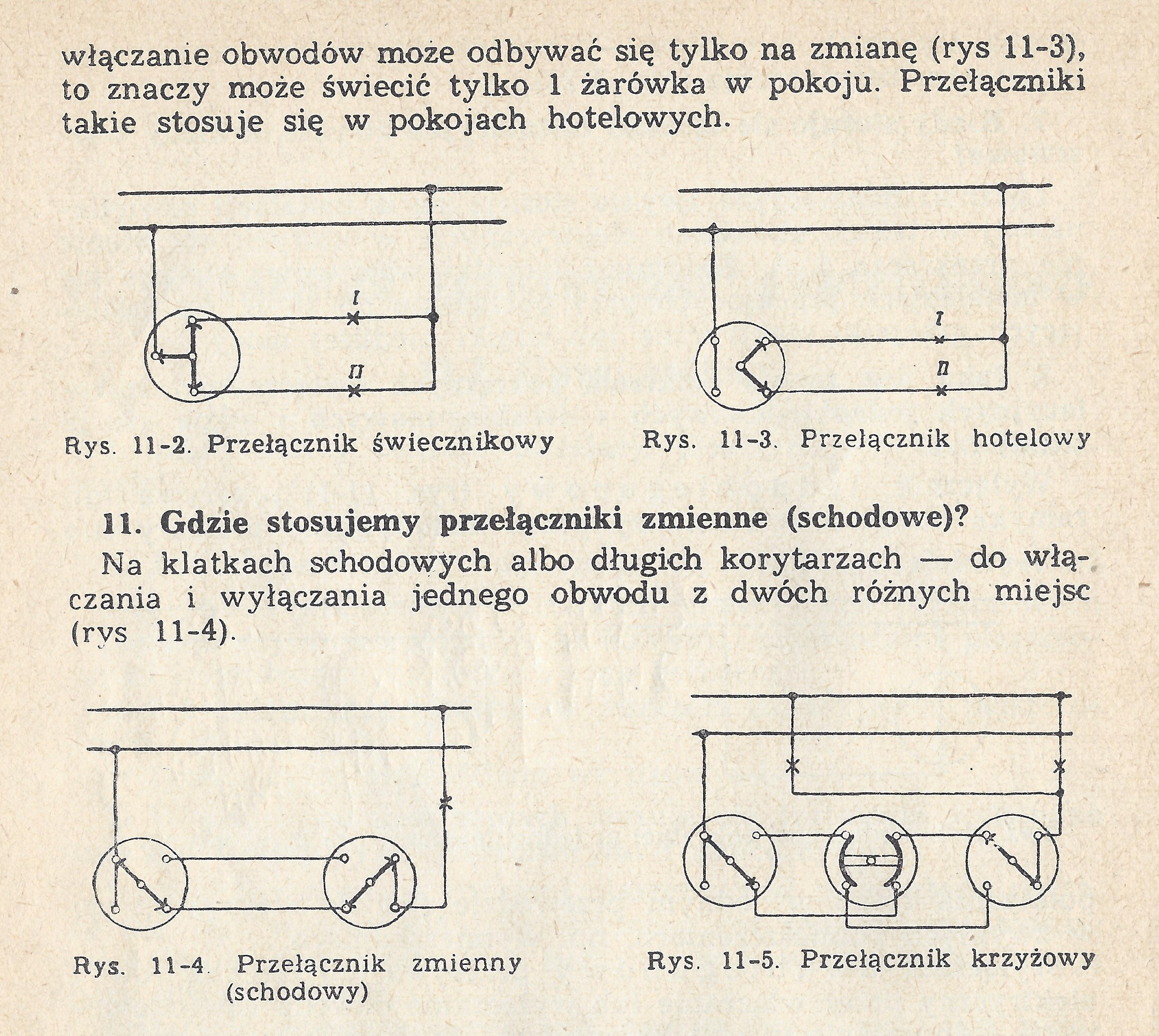 włączanie obwodów może odbywać się tylko na zmianę (rys 11-3), to znaczy może świecić tylko 1 żarówka w pokoju. Przełączniki takie stosuje się w pokojach hotelowych.

I

II

Rys. 11-2. Przełącznik świecznikowy

I

II

Rys. 11-3. Przełącznik hotelowy

11. Gdzie stosujemy przełączniki zmienne (schodowe)?

Na klatkach schodowych albo długich korytarzach — do włączania i wyłączania jednego obwodu z dwóch różnych miejsc (rys 11-4).

Rys. 11-4. Przełącznik zmienny (schodowy)

Rys. 11-5. Przełącznik krzyżowy